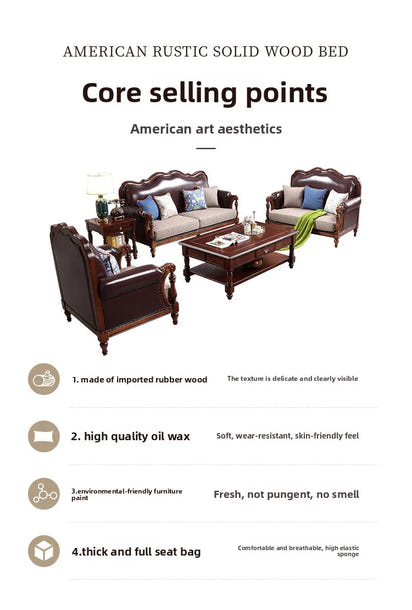 AMERICAN RUSTIC SOLID WOOD BED

Core selling points

American art aesthetics

1. made of imported rubber wood

The texture is delicate and clearly visible

2. high quality oil wax

Soft, wear-resistant, skin-friendly feel

3.environmental-friendly furniture paint

Fresh, not pungent, no smell

4.thick and full seat bag

Comfortable and breathable, high elastic sponge